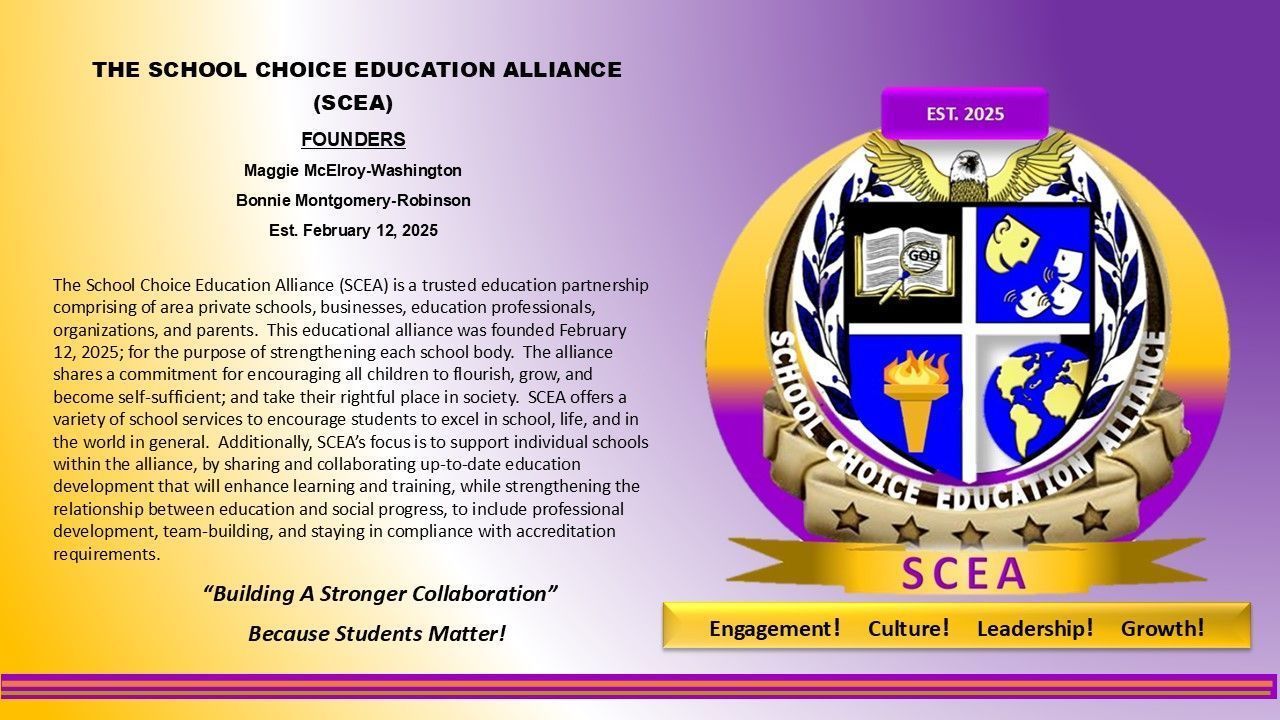 THE SCHOOL CHOICE EDUCATION ALLIANCE (SCEA)

FOUNDERS

Maggie McElroy-Washington

Bonnie Montgomery-Robinson

Est. February 12, 2025

The School Choice Education Alliance (SCEA) is a trusted education partnership comprising of area private schools, businesses, education professionals, organizations, and parents. This educational alliance was founded February 12, 2025; for the purpose of strengthening each school body. The alliance shares a commitment for encouraging all children to flourish, grow, and become self-sufficient; and take their rightful place in society. SCEA offers a variety of school services to encourage students to excel in school, life, and in the world in general. Additionally, SCEA's focus is to support individual schools within the alliance, by sharing and collaborating up-to-date education development that will enhance learning and training, while strengthening the relationship between education and social progress, to include professional development, team-building, and staying in compliance with accreditation requirements.

"Building A Stronger Collaboration"

Because Students Matter!

EST. 2025

GOD

SCHOOL CHOICE EDUCATION ALLIANCE

SCEA

Engagement! Culture! Leadership! Growth!